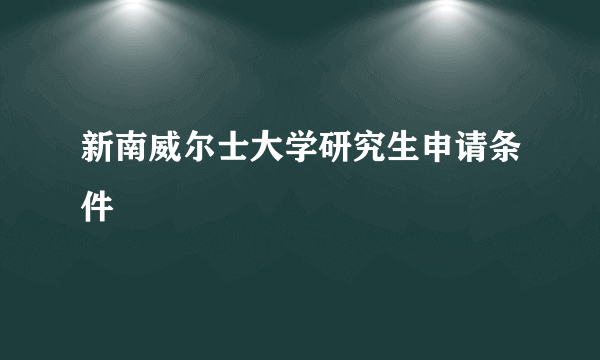 新南威尔士大学研究生申请条件